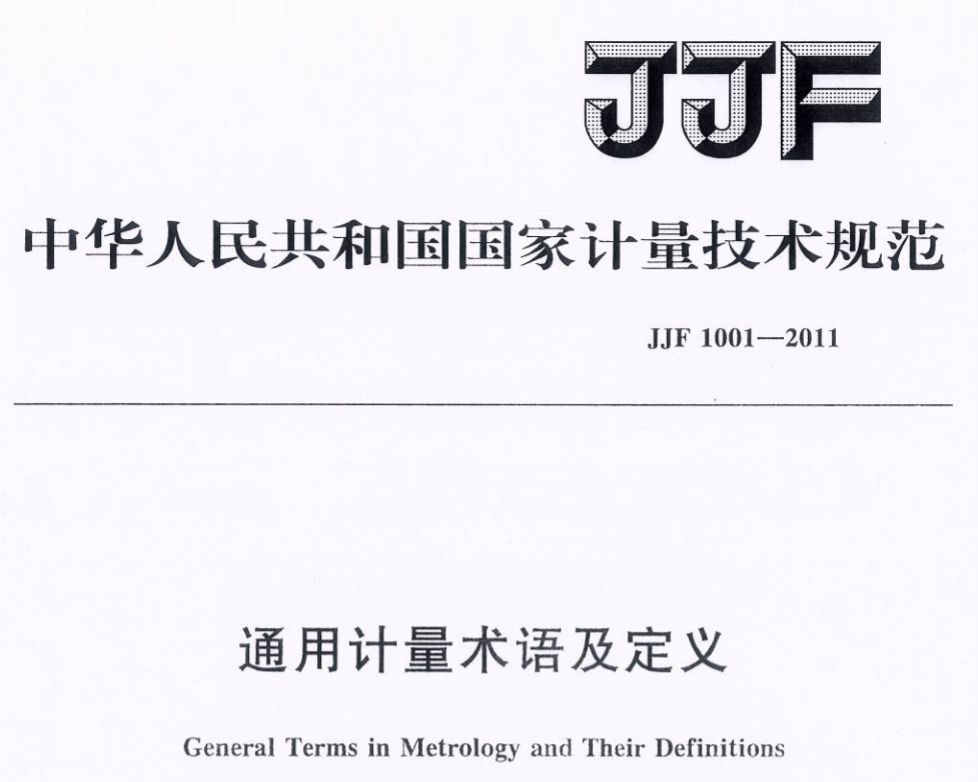 JJF

中华人民共和国国家计量技术规范

JJF 1001—2011

通用计量术语及定义

General Terms in Metrology and Their Definitions